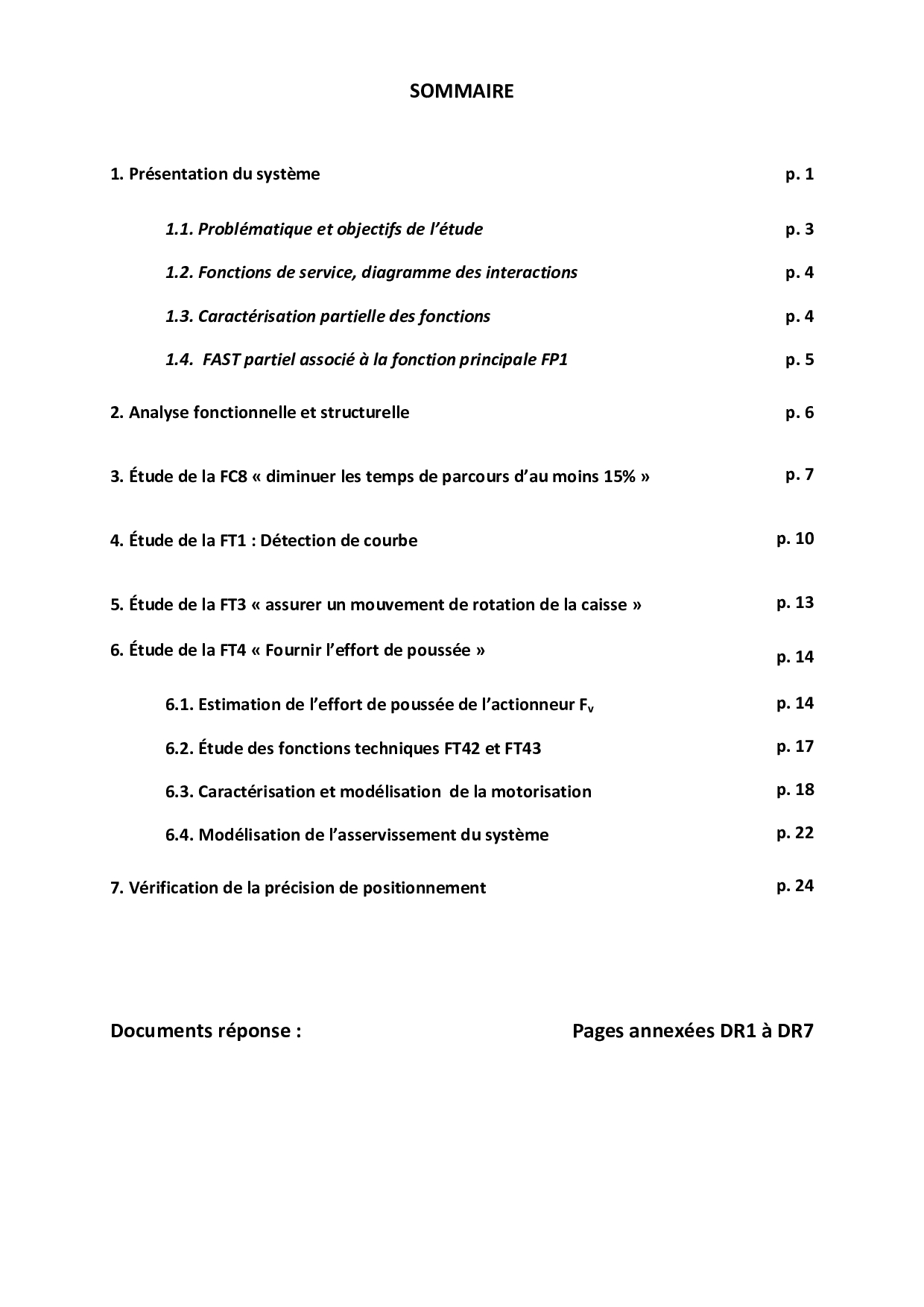 SOMMAIRE

1. Présentation du système p. 1

1.1. Problématique et objectifs de l'étude p. 3

1.2. Fonctions de service, diagramme des interactions p. 4

1.3. Caractérisation partielle des fonctions p. 4

1.4. FAST partiel associé à la fonction principale FP1 p. 5

2. Analyse fonctionnelle et structurelle p. 6

3. Étude de la FC8 « diminuer les temps de parcours d'au moins 15% » p. 7

4. Étude de la FT1 : Détection de courbe p. 10

5. Étude de la FT3 « assurer un mouvement de rotation de la caisse » p. 13

6. Étude de la FT4 « Fournir l'effort de poussée » p. 14

6.1. Estimation de l'effort de poussée de l'actionneur $F_v$ p. 14

6.2. Étude des fonctions techniques FT42 et FT43 p. 17

6.3. Caractérisation et modélisation de la motorisation p. 18

6.4. Modélisation de l'asservissement du système p. 22

7. Vérification de la précision de positionnement p. 24

Documents réponse : Pages annexées DR1 à DR7